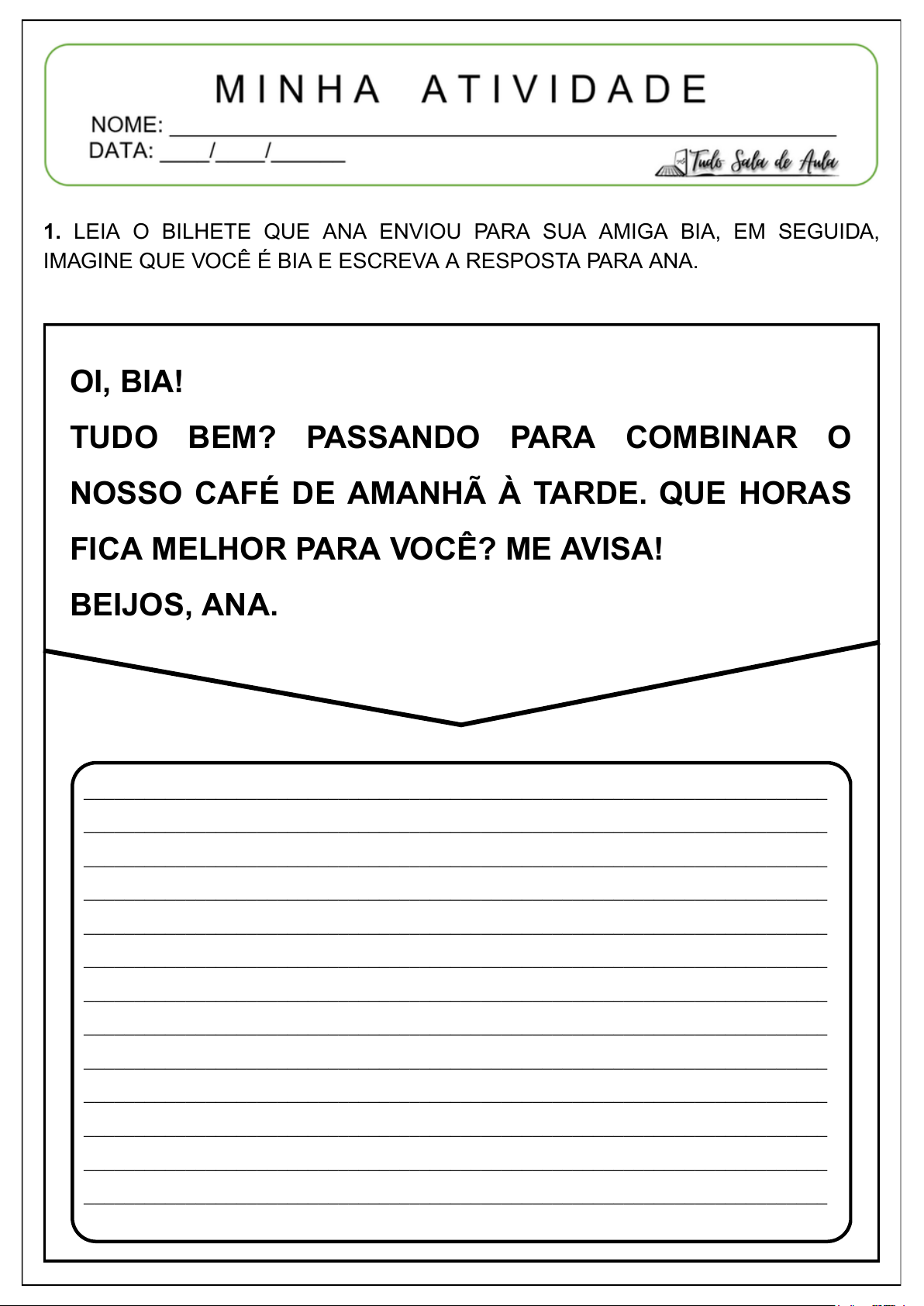 MINHA ATIVIDADE

NOME: ____

DATA: ____/____/____

Tudo Sala de Aula

1. LEIA O BILHETE QUE ANA ENVIOU PARA SUA AMIGA BIA, EM SEGUIDA, IMAGINE QUE VOCÊ É BIA E ESCREVA A RESPOSTA PARA ANA.

OI, BIA!

TUDO BEM? PASSANDO PARA COMBINAR O NOSSO CAFÉ DE AMANHÃ À TARDE. QUE HORAS FICA MELHOR PARA VOCÊ? ME AVISA!

BEIJOS, ANA.

____
____
____
____
____
____
____
____
____
____
____
____
____